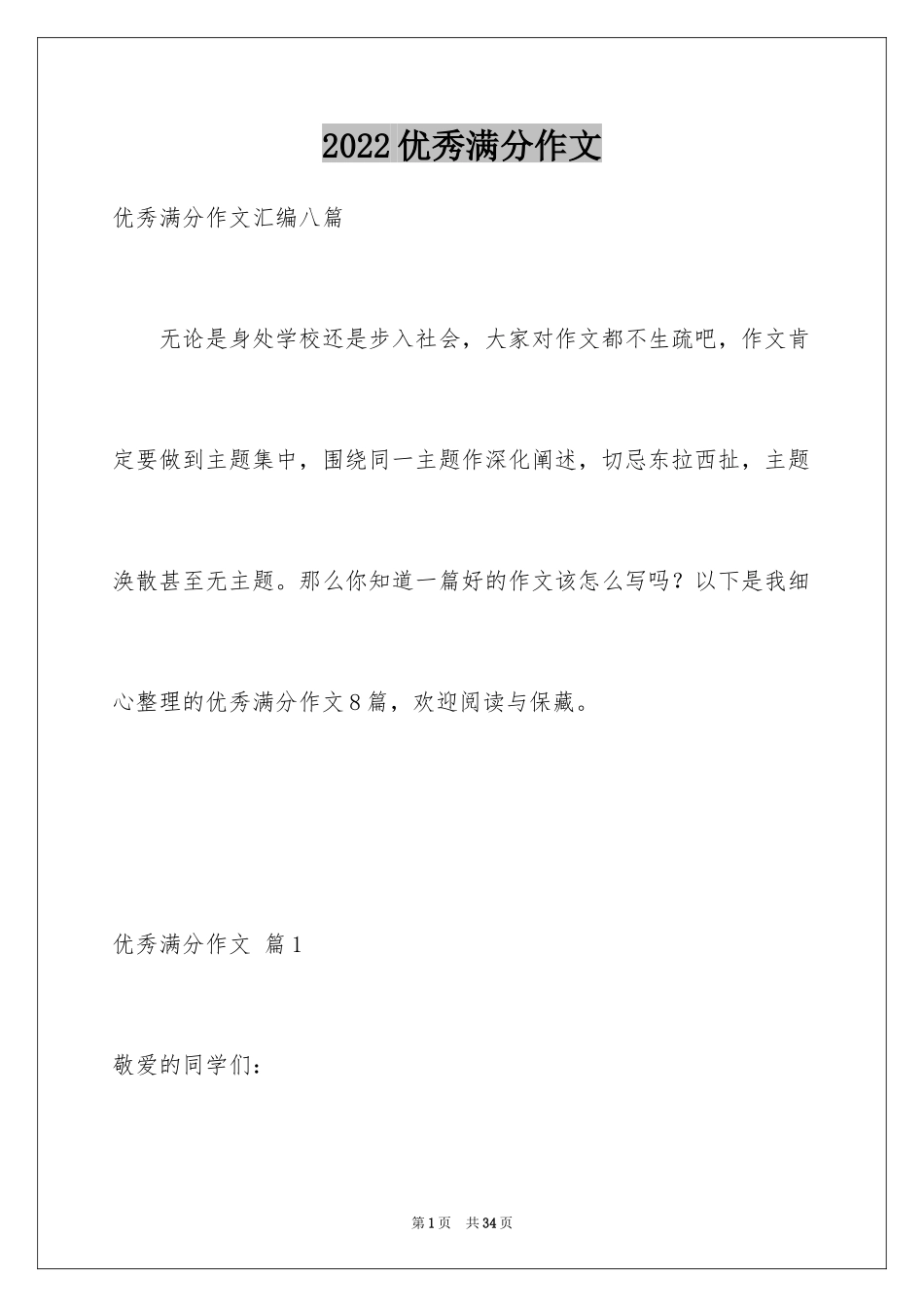 2022优秀满分作文

优秀满分作文汇编八篇

无论是身处学校还是步入社会，大家对作文都不生疏吧，作文肯定要做到主题集中，围绕同一主题作深化阐述，切忌东拉西扯，主题涣散甚至无主题。那么你知道一篇好的作文该怎么写吗？以下是我细心整理的优秀满分作文8篇，欢迎阅读与保藏。

优秀满分作文 篇1

敬爱的同学们：

第1页 共34页